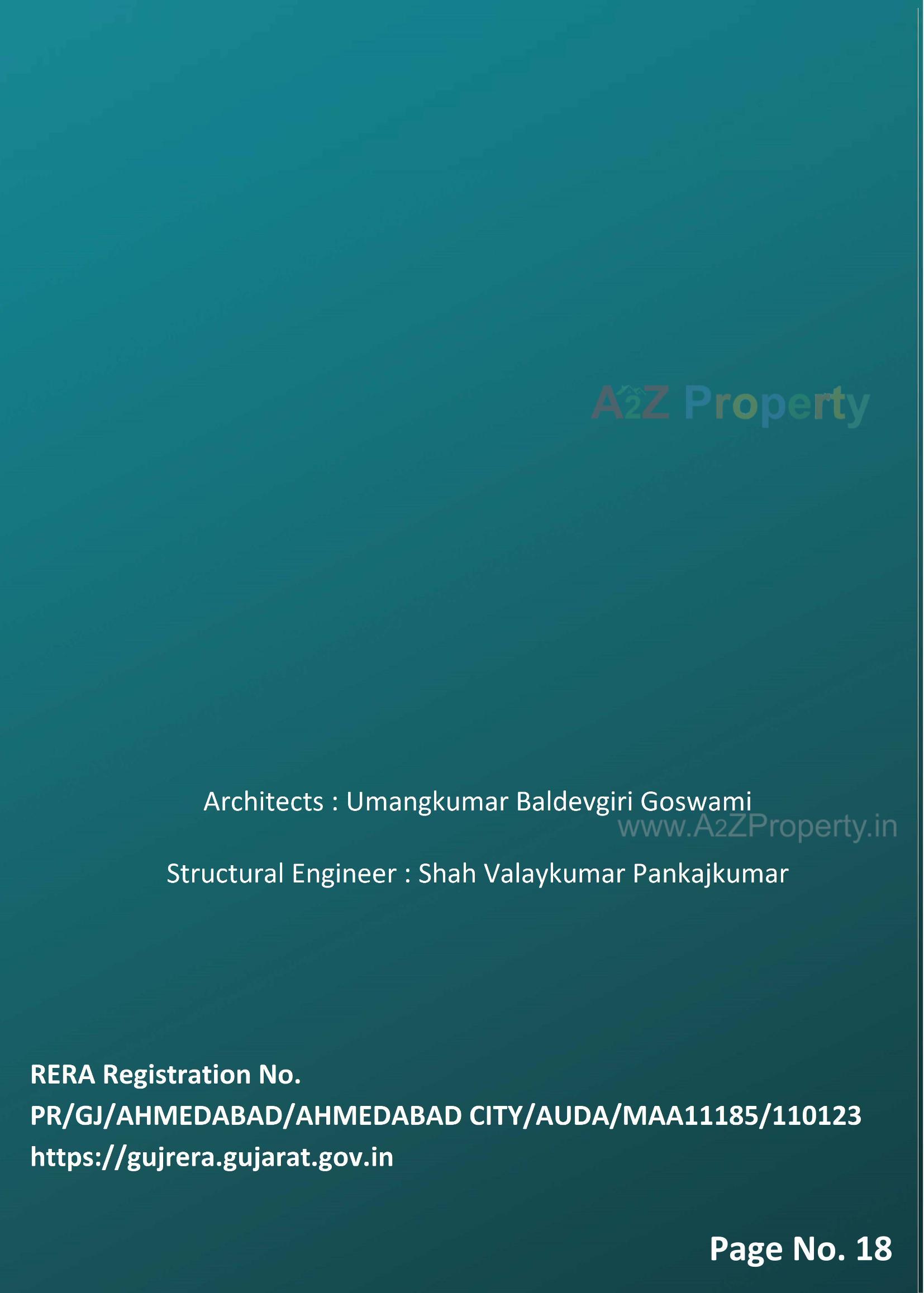 A2Z Property

Architects : Umangkumar Baldevgiri Goswami

www.A2ZProperty.in

Structural Engineer : Shah Valaykumar Pankajkumar

RERA Registration No.
PR/GJ/AHMEDABAD/AHMEDABAD CITY/AUDA/MAA11185/110123
https://gujrera.gujarat.gov.in

Page No. 18